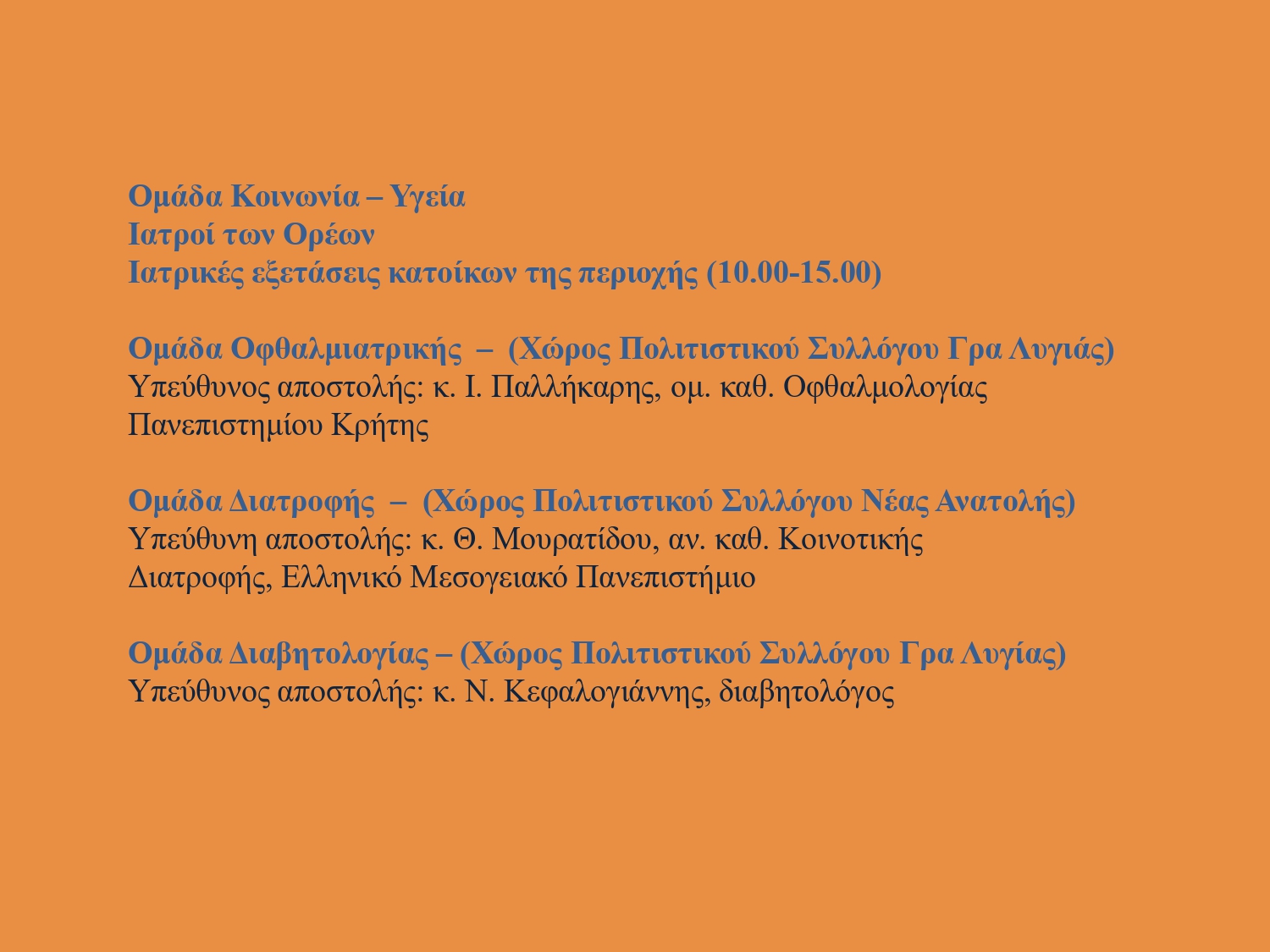 Ομάδα Κοινωνία – Υγεία
Ιατροί των Ορέων
Ιατρικές εξετάσεις κατοίκων της περιοχής (10.00-15.00)

Ομάδα Οφθαλμιατρικής – (Χώρος Πολιτιστικού Συλλόγου Γρα Λυγιάς)
Υπεύθυνος αποστολής: κ. Ι. Παλλήκαρης, ομ. καθ. Οφθαλμολογίας Πανεπιστημίου Κρήτης

Ομάδα Διατροφής – (Χώρος Πολιτιστικού Συλλόγου Νέας Ανατολής)
Υπεύθυνη αποστολής: κ. Θ. Μουρατίδου, αν. καθ. Κοινοτικής Διατροφής, Ελληνικό Μεσογειακό Πανεπιστήμιο

Ομάδα Διαβητολογίας – (Χώρος Πολιτιστικού Συλλόγου Γρα Λυγίας)
Υπεύθυνος αποστολής: κ. Ν. Κεφαλογιάννης, διαβητολόγος